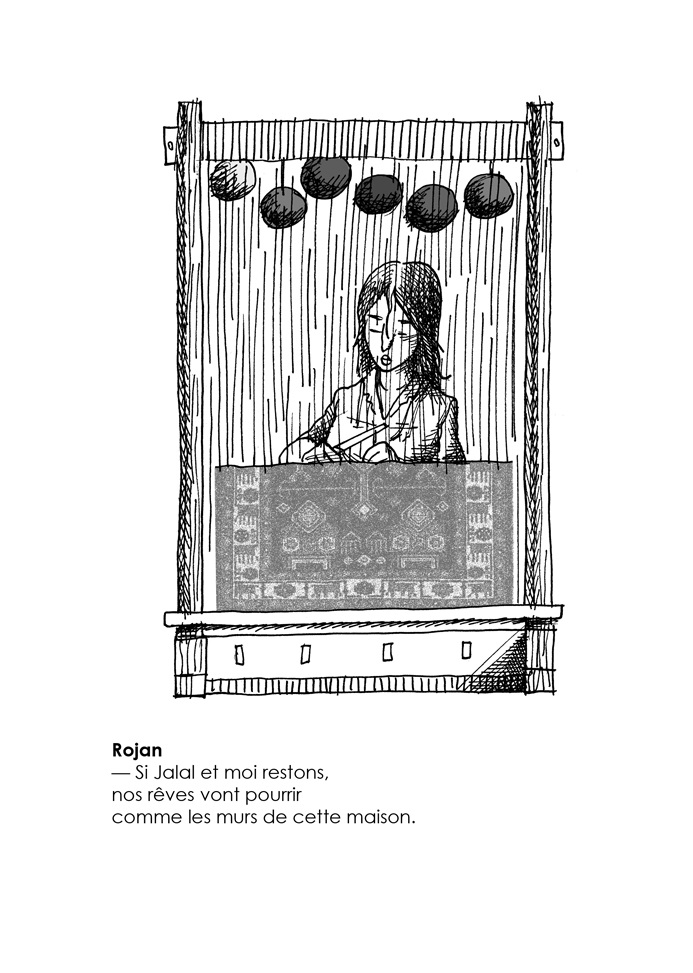 **Rojan**
— Si Jalal et moi restons,
nos rêves vont pourrir
comme les murs de cette maison.